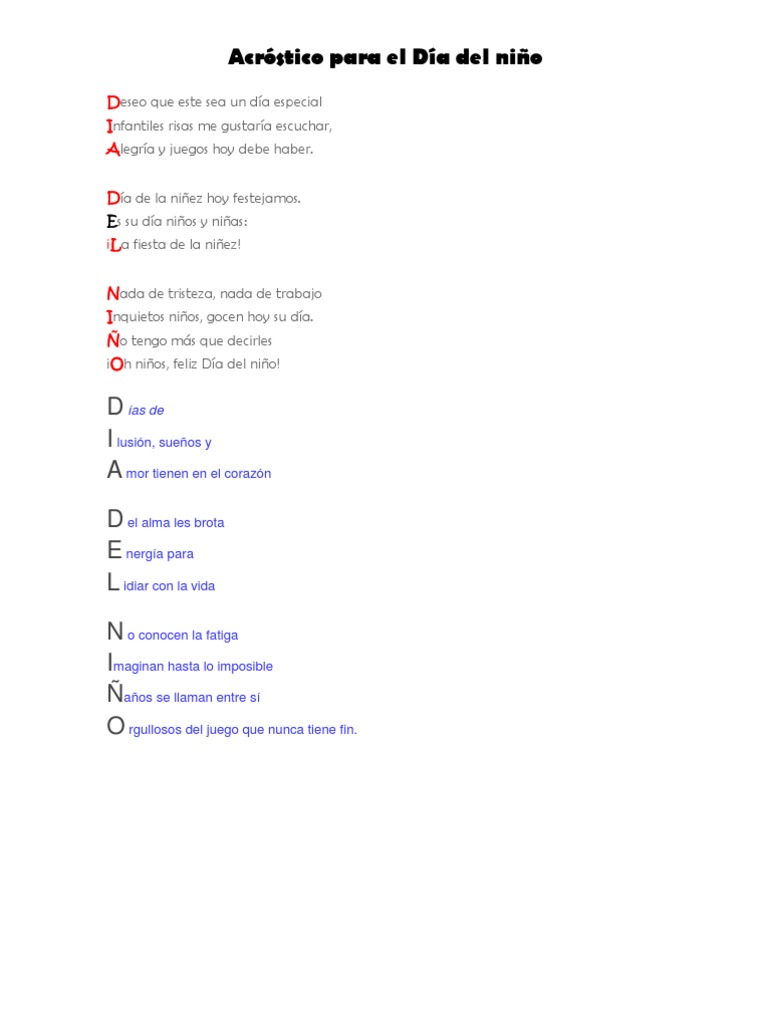 Acróstico para el Día del niño

Deseo que este sea un día especial
Infantiles risas me gustaría escuchar,
Alegría y juegos hoy debe haber.

Día de la niñez hoy festejamos.
Es su día niños y niñas:
¡La fiesta de la niñez!

Nada de tristeza, nada de trabajo
Inquietos niños, gocen hoy su día.
Ño tengo más que decirles
¡Oh niños, feliz Día del niño!

D ías de
I lusión, sueños y
A mor tienen en el corazón

D el alma les brota
E nergía para
L idiar con la vida

N o conocen la fatiga
Imaginan hasta lo imposible
Ñaños se llaman entre sí
O rgullosos del juego que nunca tiene fin.